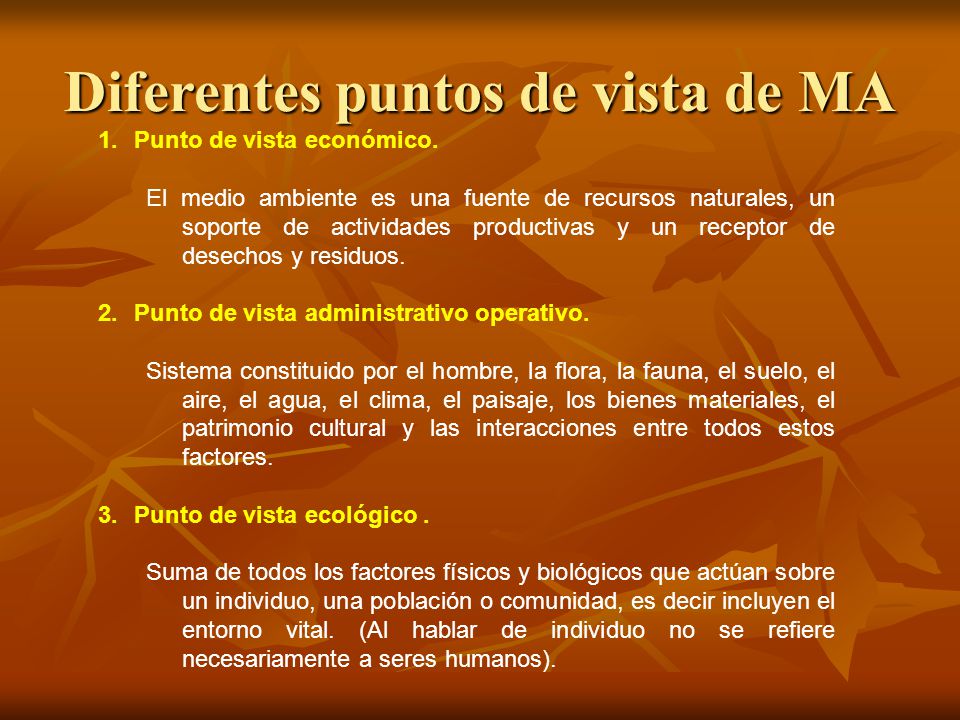 Diferentes puntos de vista de MA

1. Punto de vista económico.

El medio ambiente es una fuente de recursos naturales, un soporte de actividades productivas y un receptor de desechos y residuos.

2. Punto de vista administrativo operativo.

Sistema constituido por el hombre, la flora, la fauna, el suelo, el aire, el agua, el clima, el paisaje, los bienes materiales, el patrimonio cultural y las interacciones entre todos estos factores.

3. Punto de vista ecológico .

Suma de todos los factores físicos y biológicos que actúan sobre un individuo, una población o comunidad, es decir incluyen el entorno vital. (Al hablar de individuo no se refiere necesariamente a seres humanos).